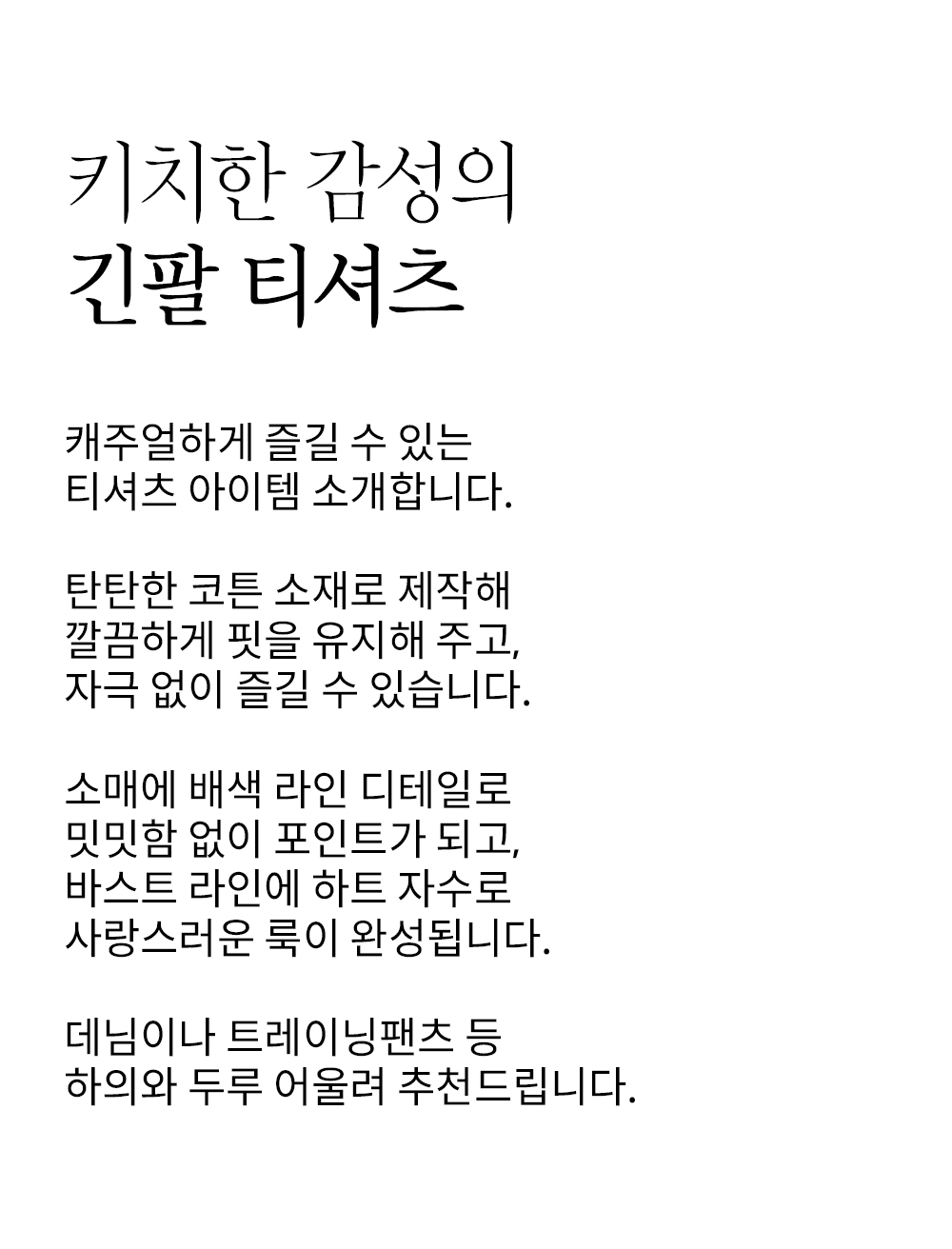 키치한 감성의
긴팔 티셔츠

캐주얼하게 즐길 수 있는
티셔츠 아이템 소개합니다.

탄탄한 코튼 소재로 제작해
깔끔하게 핏을 유지해 주고,
자극 없이 즐길 수 있습니다.

소매에 배색 라인 디테일로
밋밋함 없이 포인트가 되고,
바스트 라인에 하트 자수로
사랑스러운 룩이 완성됩니다.

데님이나 트레이닝팬츠 등
하의와 두루 어울려 추천드립니다.